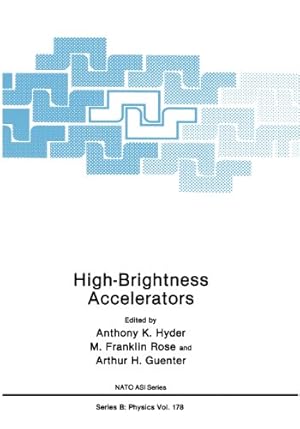 High-Brightness Accelerators

Edited by
Anthony K. Hyder
M. Franklin Rose and
Arthur H. Guenter

NATO ASI Series

Series B: Physics Vol. 178